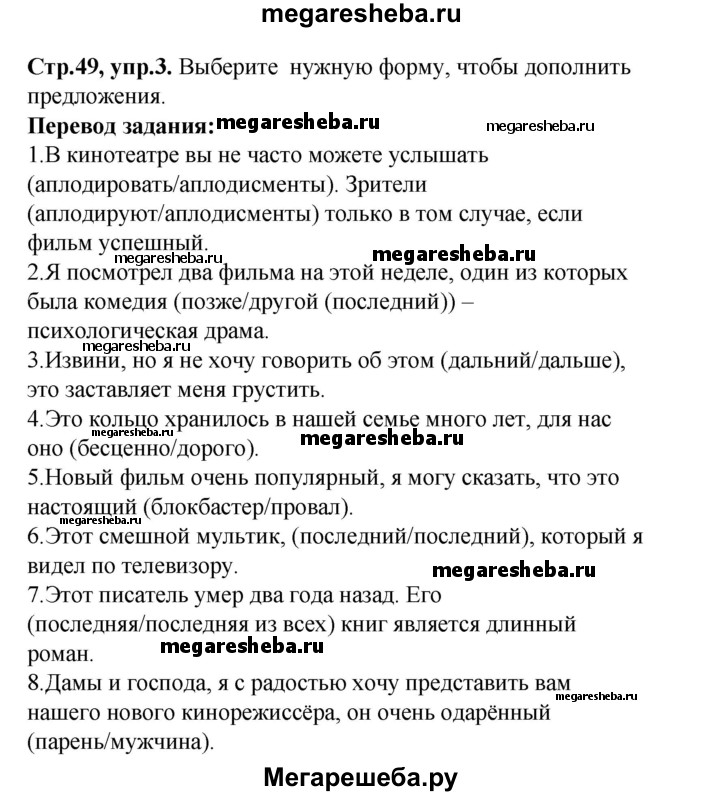 megaresheba.ru

Стр.49, упр.3. Выберите нужную форму, чтобы дополнить предложения.

Перевод задания: megaresheba.ru megaresheba.ru

1.В кинотеатре вы не часто можете услышать (аплодировать/аплодисменты). Зрители (аплодируют/аплодисменты) только в том случае, если фильм успешный.

megaresheba.ru megaresheba.ru

2.Я посмотрел два фильма на этой неделе, один из которых была комедия (позже/другой (последний)) – психологическая драма.

megaresheba.ru

3.Извини, но я не хочу говорить об этом (дальний/дальше), это заставляет меня грустить.

4.Это кольцо хранилось в нашей семье много лет, для нас оно (бесценно/дорого).

megaresheba.ru megaresheba.ru

5.Новый фильм очень популярный, я могу сказать, что это настоящий (блокбастер/провал).

megaresheba.ru

6.Этот смешной мультик, (последний/последний), который я видел по телевизору.

megaresheba.ru

7.Этот писатель умер два года назад. Его (последняя/последняя из всех) книг является длинный роман.

megaresheba.ru

8.Дамы и господа, я с радостью хочу представить вам нашего нового кинорежиссёра, он очень одарённый (парень/мужчина).

megaresheba.ru

Мегарешеба.ру